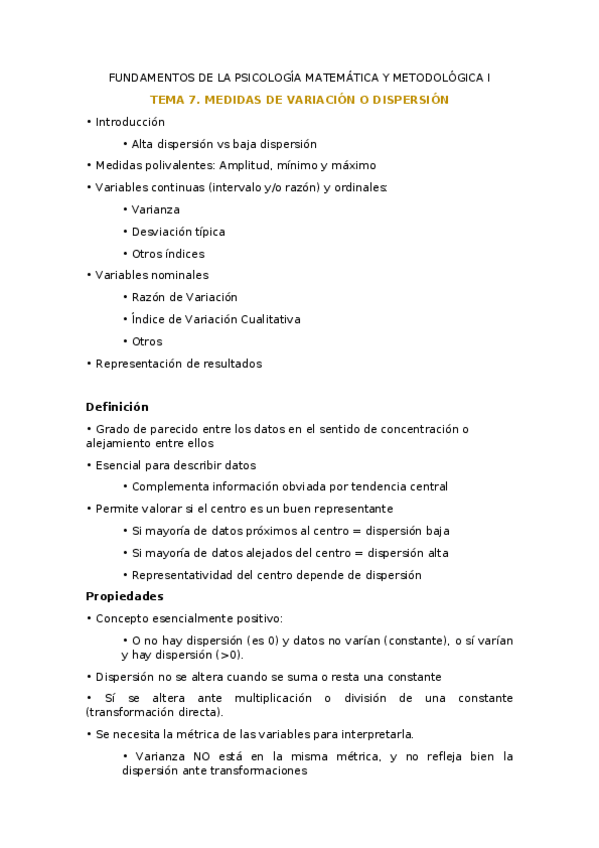 FUNDAMENTOS DE LA PSICOLOGÍA MATEMÁTICA Y METODOLÓGICA I

TEMA 7. MEDIDAS DE VARIACIÓN O DISPERSIÓN

• Introducción

• Alta dispersión vs baja dispersión

• Medidas polivalentes: Amplitud, mínimo y máximo

• Variables continuas (intervalo y/o razón) y ordinales:

• Varianza

• Desviación típica

• Otros índices

• Variables nominales

• Razón de Variación

• Índice de Variación Cualitativa

• Otros

• Representación de resultados

Definición

• Grado de parecido entre los datos en el sentido de concentración o alejamiento entre ellos

• Esencial para describir datos

• Complementa información obviada por tendencia central

• Permite valorar si el centro es un buen representante

• Si mayoría de datos próximos al centro = dispersión baja

• Si mayoría de datos alejados del centro = dispersión alta

• Representatividad del centro depende de dispersión

Propiedades

• Concepto esencialmente positivo:

• O no hay dispersión (es 0) y datos no varían (constante), o sí varían y hay dispersión (>0).

• Dispersión no se altera cuando se suma o resta una constante

• Sí se altera ante multiplicación o división de una constante (transformación directa).

• Se necesita la métrica de las variables para interpretarla.

• Varianza NO está en la misma métrica, y no refleja bien la dispersión ante transformaciones